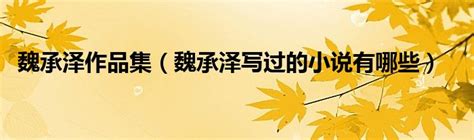 魏承泽作品集（魏承泽写过的小说有哪些）